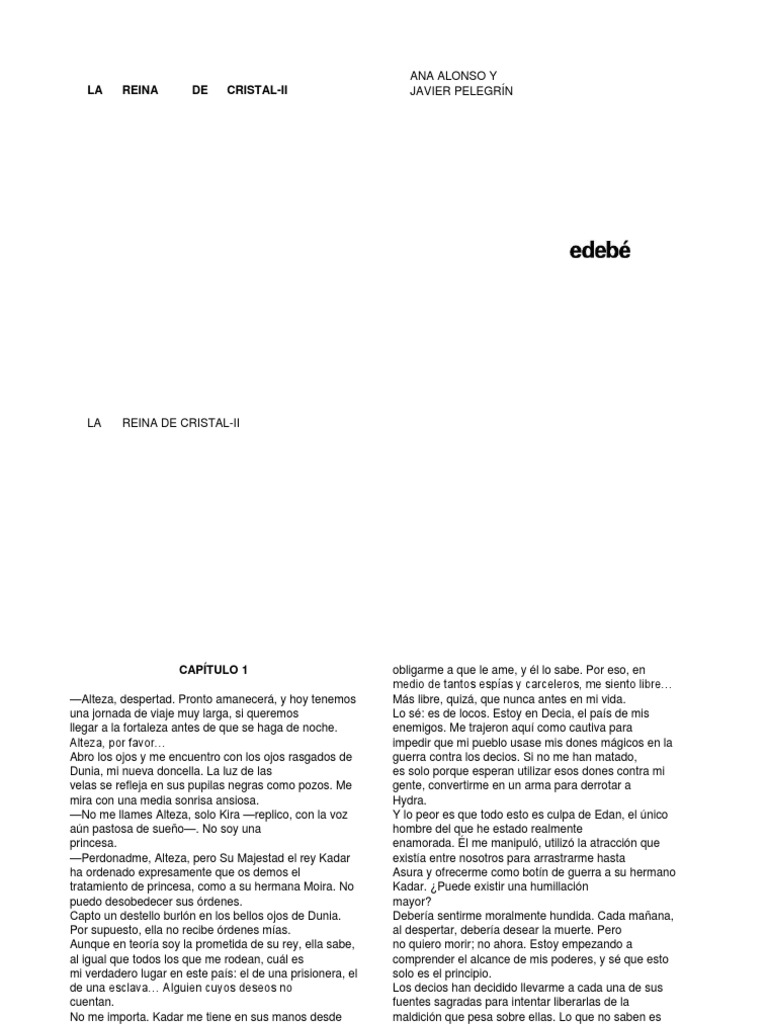 LA REINA DE CRISTAL-II

ANA ALONSO Y JAVIER PELEGRÍN

edebé

LA REINA DE CRISTAL-II

CAPÍTULO 1

—Alteza, despertad. Pronto amanecerá, y hoy tenemos una jornada de viaje muy larga, si queremos llegar a la fortaleza antes de que se haga de noche. Alteza, por favor…

Abro los ojos y me encuentro con los ojos rasgados de Dunia, mi nueva doncella. La luz de las velas se refleja en sus pupilas negras como pozos. Me mira con una media sonrisa ansiosa.

—No me llames Alteza, solo Kira —replico, con la voz aún pastosa de sueño—. No soy una princesa.

—Perdonadme, Alteza, pero Su Majestad el rey Kadar ha ordenado expresamente que os demos el tratamiento de princesa, como a su hermana Moira. No puedo desobedecer sus órdenes.

Capto un destello burlón en los bellos ojos de Dunia. Por supuesto, ella no recibe órdenes mías.

Aunque en teoría soy la prometida de su rey, ella sabe, al igual que todos los que me rodean, cuál es mi verdadero lugar en este país: el de una prisionera, el de una esclava… Alguien cuyos deseos no cuentan.

No me importa. Kadar me tiene en sus manos desde

obligarme a que le ame, y él lo sabe. Por eso, en medio de tantos espías y carceleros, me siento libre… Más libre, quizá, que nunca antes en mi vida.

Lo sé: es de locos. Estoy en Decia, el país de mis enemigos. Me trajeron aquí como cautiva para impedir que mi pueblo usase mis dones mágicos en la guerra contra los decios. Si no me han matado, es solo porque esperan utilizar esos dones contra mi gente, convertirme en un arma para derrotar a Hydra.

Y lo peor es que todo esto es culpa de Edan, el único hombre del que he estado realmente enamorada. Él me manipuló, utilizó la atracción que existía entre nosotros para arrastrarme hasta Asura y ofrecerme como botín de guerra a su hermano Kadar. ¿Puede existir una humillación mayor?

Debería sentirme moralmente hundida. Cada mañana, al despertar, debería desear la muerte. Pero no quiero morir; no ahora. Estoy empezando a comprender el alcance de mis poderes, y sé que esto solo es el principio.

Los decios han decidido llevarme a cada una de sus fuentes sagradas para intentar liberarlas de la maldición que pesa sobre ellas. Lo que no saben es